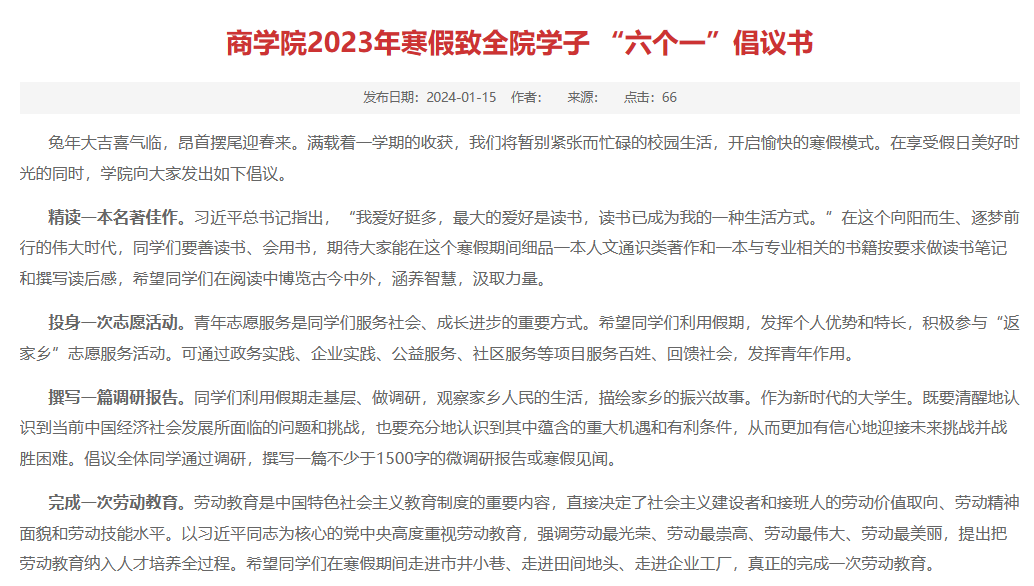 商学院2023年寒假致全院学子 “六个一”倡议书

发布日期：2024-01-15　作者：　来源：　点击：66

兔年大吉喜气临，昂首摆尾迎春来。满载着一学期的收获，我们将暂别紧张而忙碌的校园生活，开启愉快的寒假模式。在享受假日美好时光的同时，学院向大家发出如下倡议。

精读一本名著佳作。习近平总书记指出，“我爱好挺多，最大的爱好是读书，读书已成为我的一种生活方式。”在这个向阳而生、逐梦前行的伟大时代，同学们要善读书、会用书，期待大家能在这个寒假期间细品一本人文通识类著作和一本与专业相关的书籍按要求做读书笔记和撰写读后感，希望同学们在阅读中博览古今中外，涵养智慧，汲取力量。

投身一次志愿活动。青年志愿服务是同学们服务社会、成长进步的重要方式。希望同学们利用假期，发挥个人优势和特长，积极参与“返家乡”志愿服务活动。可通过政务实践、企业实践、公益服务、社区服务等项目服务百姓、回馈社会，发挥青年作用。

撰写一篇调研报告。同学们利用假期走基层、做调研，观察家乡人民的生活，描绘家乡的振兴故事。作为新时代的大学生。既要清醒地认识到当前中国经济社会发展所面临的问题和挑战，也要充分地认识到其中蕴含的重大机遇和有利条件，从而更加有信心地迎接未来挑战并战胜困难。倡议全体同学通过调研，撰写一篇不少于1500字的微调研报告或寒假见闻。

完成一次劳动教育。劳动教育是中国特色社会主义教育制度的重要内容，直接决定了社会主义建设者和接班人的劳动价值取向、劳动精神面貌和劳动技能水平。以习近平同志为核心的党中央高度重视劳动教育，强调劳动最光荣、劳动最崇高、劳动最伟大、劳动最美丽，提出把劳动教育纳入人才培养全过程。希望同学们在寒假期间走进市井小巷、走进田间地头、走进企业工厂，真正的完成一次劳动教育。